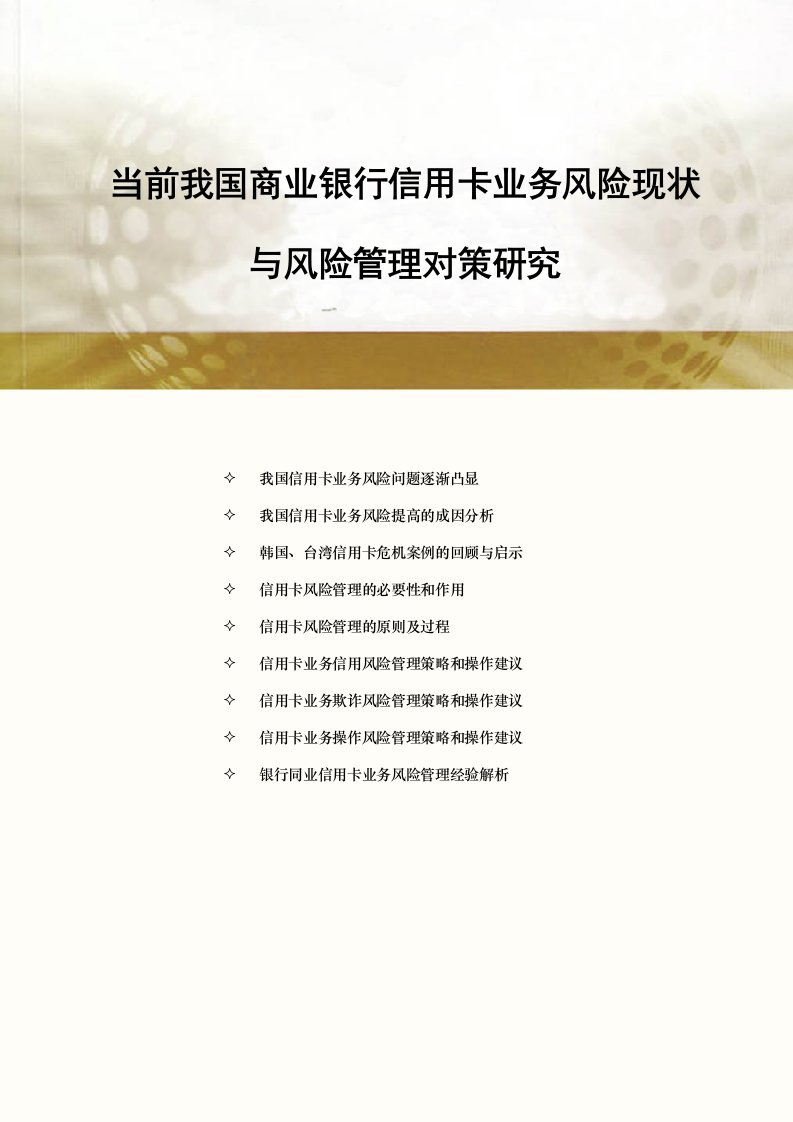 当前我国商业银行信用卡业务风险现状

与风险管理对策研究

✧ 我国信用卡业务风险问题逐渐凸显

✧ 我国信用卡业务风险提高的成因分析

✧ 韩国、台湾信用卡危机案例的回顾与启示

✧ 信用卡风险管理的必要性和作用

✧ 信用卡风险管理的原则及过程

✧ 信用卡业务信用风险管理策略和操作建议

✧ 信用卡业务欺诈风险管理策略和操作建议

✧ 信用卡业务操作风险管理策略和操作建议

✧ 银行同业信用卡业务风险管理经验解析